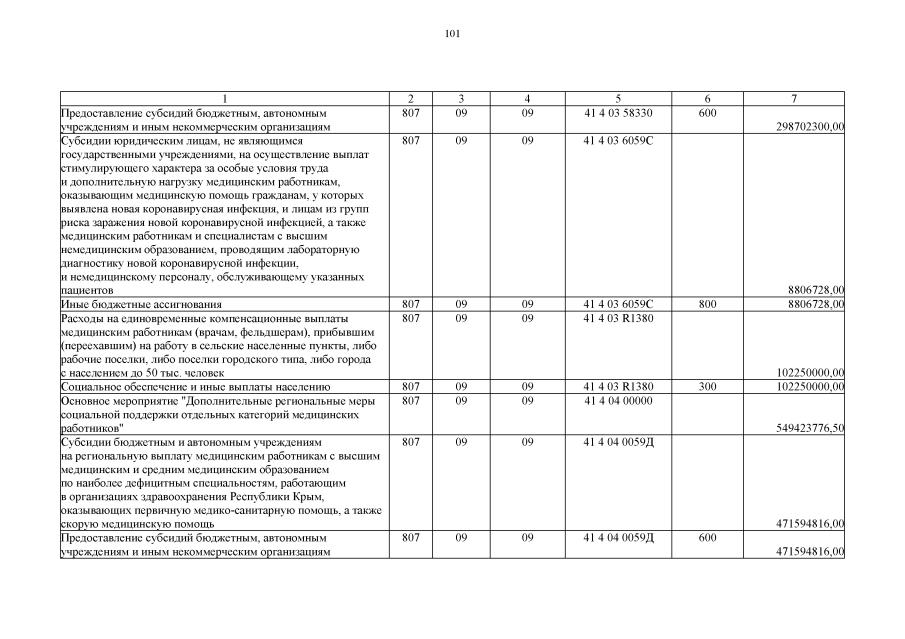 101

| 1 | 2 | 3 | 4 | 5 | 6 | 7 |
|---|---|---|---|---|---|---|
| Предоставление субсидий бюджетным, автономным учреждениям и иным некоммерческим организациям | 807 | 09 | 09 | 41 4 03 58330 | 600 | 298702300,00 |
| Субсидии юридическим лицам, не являющимся государственными учреждениями, на осуществление выплат стимулирующего характера за особые условия труда и дополнительную нагрузку медицинским работникам, оказывающим медицинскую помощь гражданам, у которых выявлена новая коронавирусная инфекция, и лицам из групп риска заражения новой коронавирусной инфекцией, а также медицинским работникам и специалистам с высшим немедицинским образованием, проводящим лабораторную диагностику новой коронавирусной инфекции, и немедицинскому персоналу, обслуживающему указанных пациентов | 807 | 09 | 09 | 41 4 03 6059С | | 8806728,00 |
| Иные бюджетные ассигнования | 807 | 09 | 09 | 41 4 03 6059С | 800 | 8806728,00 |
| Расходы на единовременные компенсационные выплаты медицинским работникам (врачам, фельдшерам), прибывшим (переехавшим) на работу в сельские населенные пункты, либо рабочие поселки, либо поселки городского типа, либо города с населением до 50 тыс. человек | 807 | 09 | 09 | 41 4 03 R1380 | | 102250000,00 |
| Социальное обеспечение и иные выплаты населению | 807 | 09 | 09 | 41 4 03 R1380 | 300 | 102250000,00 |
| Основное мероприятие "Дополнительные региональные меры социальной поддержки отдельных категорий медицинских работников" | 807 | 09 | 09 | 41 4 04 00000 | | 549423776,50 |
| Субсидии бюджетным и автономным учреждениям на региональную выплату медицинским работникам с высшим медицинским и средним медицинским образованием по наиболее дефицитным специальностям, работающим в организациях здравоохранения Республики Крым, оказывающих первичную медико-санитарную помощь, а также скорую медицинскую помощь | 807 | 09 | 09 | 41 4 04 0059Д | | 471594816,00 |
| Предоставление субсидий бюджетным, автономным учреждениям и иным некоммерческим организациям | 807 | 09 | 09 | 41 4 04 0059Д | 600 | 471594816,00 |